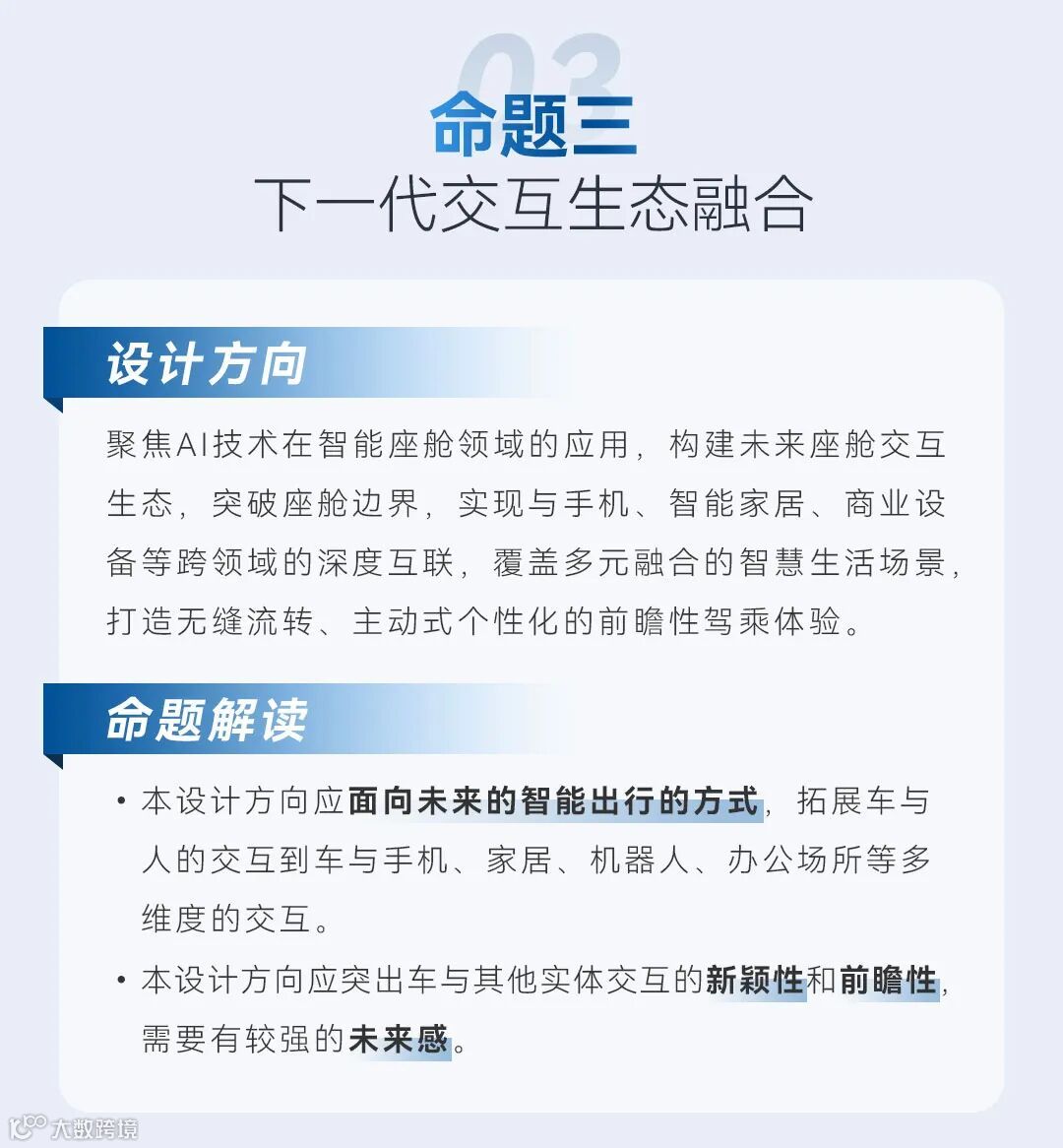 03
命题三
下一代交互生态融合

设计方向

聚焦AI技术在智能座舱领域的应用，构建未来座舱交互生态，突破座舱边界，实现与手机、智能家居、商业设备等跨领域的深度互联，覆盖多元融合的智慧生活场景，打造无缝流转、主动式个性化的前瞻性驾乘体验。

命题解读

• 本设计方向应面向未来的智能出行的方式，拓展车与人的交互到车与手机、家居、机器人、办公场所等多维度的交互。
• 本设计方向应突出车与其他实体交互的新颖性和前瞻性，需要有较强的未来感。

大数跨境